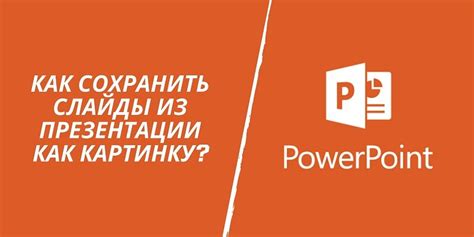 КАК СОХРАНИТЬ СЛАЙДЫ ИЗ ПРЕЗЕНТАЦИИ КАК КАРТИНКУ?

P

PowerPoint